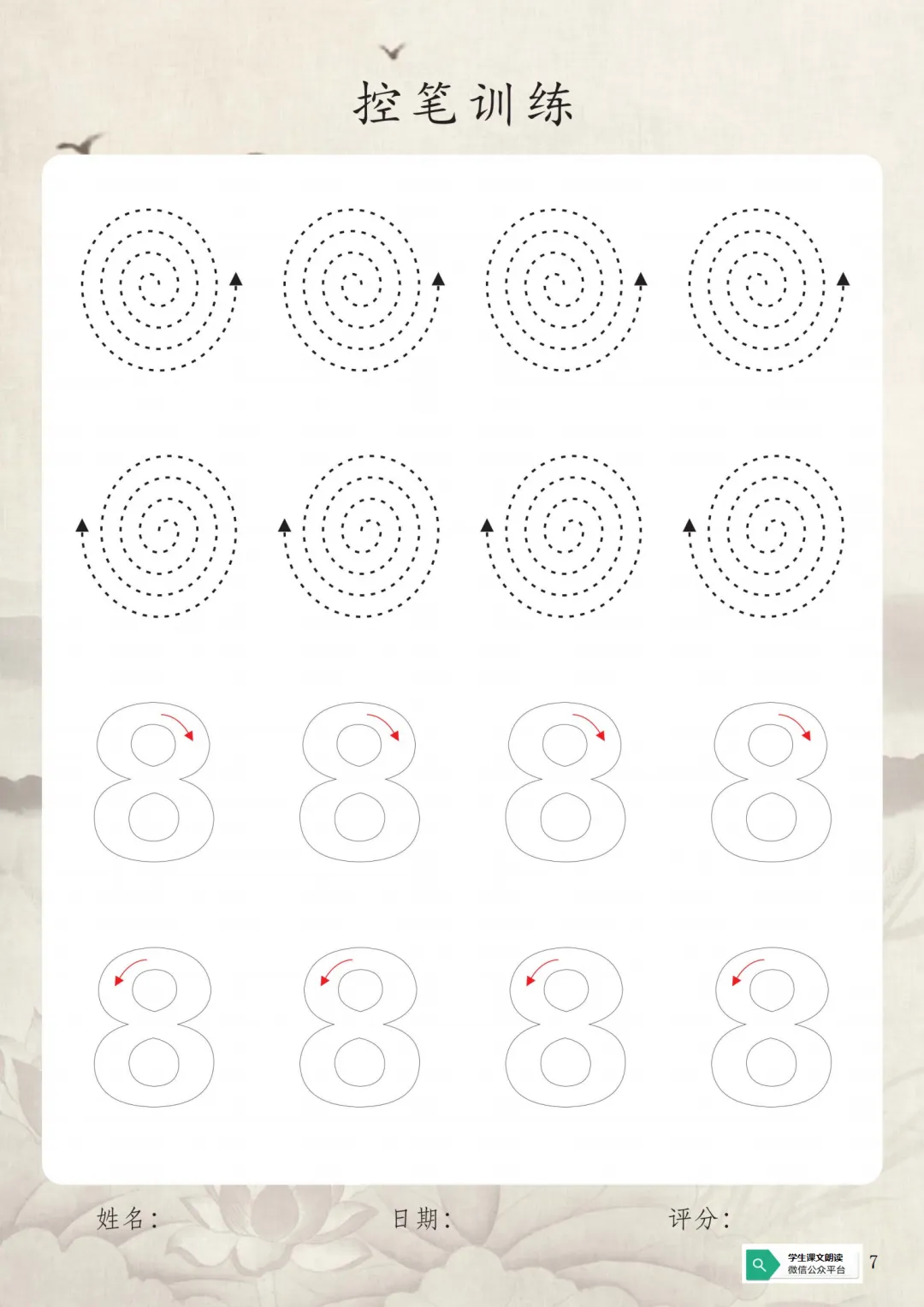 控笔训练

8 8 8 8

8 8 8 8

姓名： 日期： 评分：

学生课文朗读
微信公众平台

7